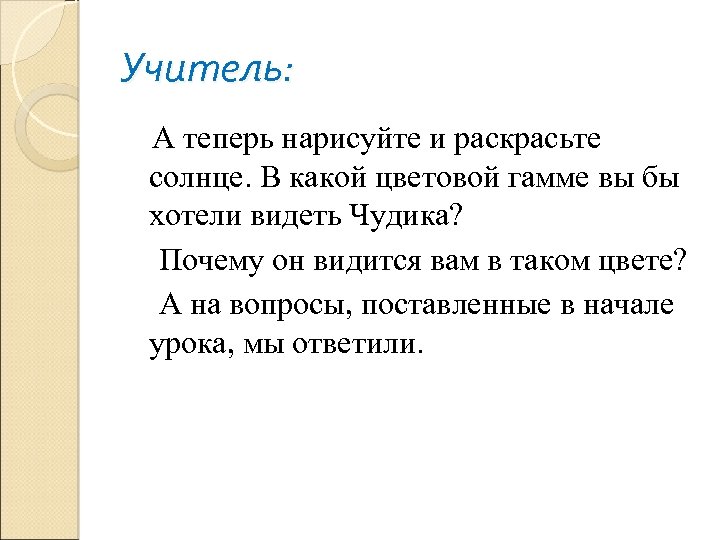 Учитель:

А теперь нарисуйте и раскрасьте солнце. В какой цветовой гамме вы бы хотели видеть Чудика?

Почему он видится вам в таком цвете?

А на вопросы, поставленные в начале урока, мы ответили.